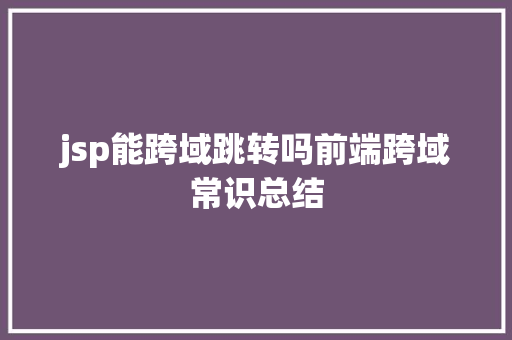 jsp能跨域跳转吗前端跨域常识总结